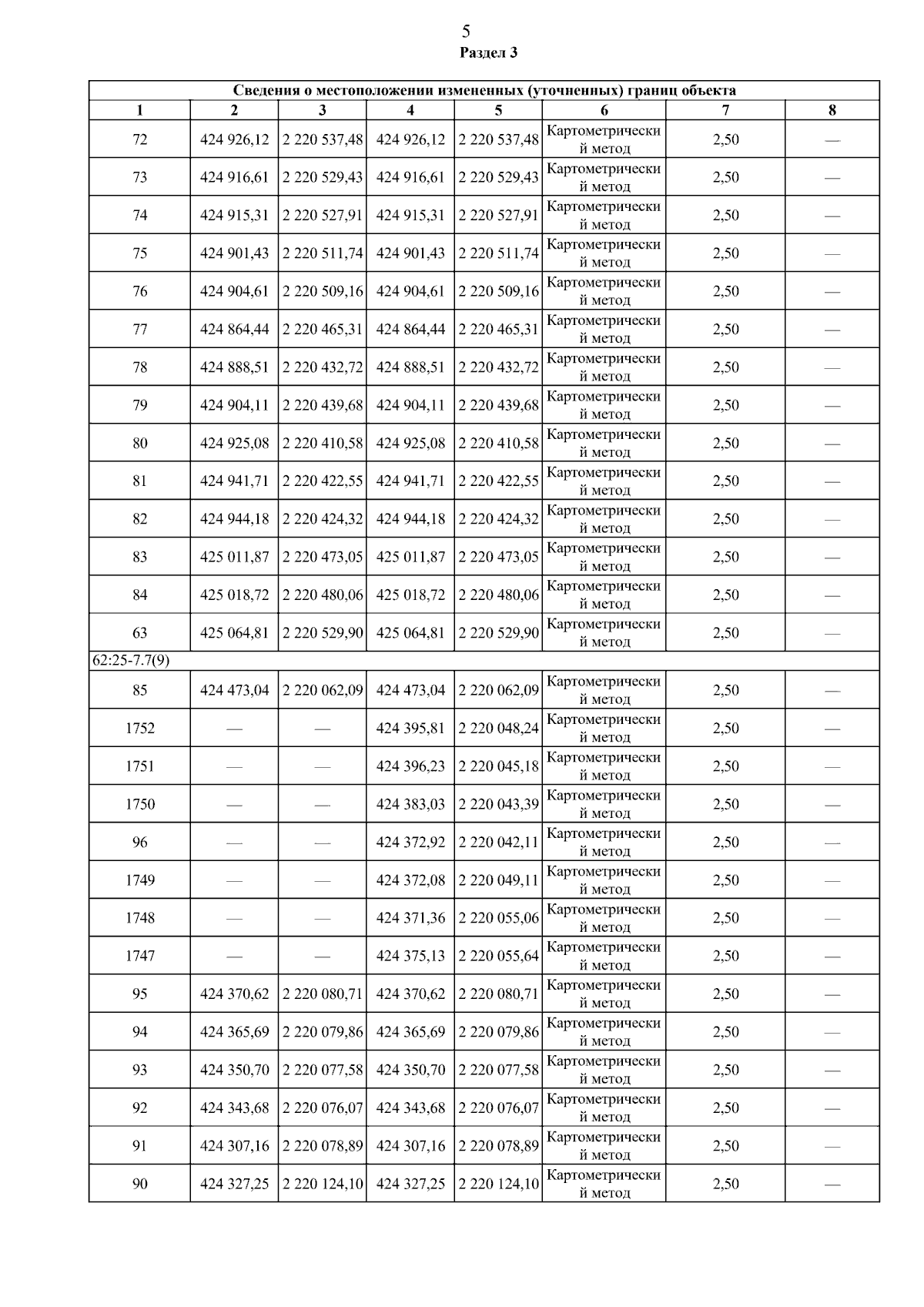 5
Раздел 3

| Сведения о местоположении измененных (уточненных) границ объекта | | | | | | | |
|---|---|---|---|---|---|---|---|
| 1 | 2 | 3 | 4 | 5 | 6 | 7 | 8 |
| 72 | 424 926,12 | 2 220 537,48 | 424 926,12 | 2 220 537,48 | Картометрический метод | 2,50 | — |
| 73 | 424 916,61 | 2 220 529,43 | 424 916,61 | 2 220 529,43 | Картометрический метод | 2,50 | — |
| 74 | 424 915,31 | 2 220 527,91 | 424 915,31 | 2 220 527,91 | Картометрический метод | 2,50 | — |
| 75 | 424 901,43 | 2 220 511,74 | 424 901,43 | 2 220 511,74 | Картометрический метод | 2,50 | — |
| 76 | 424 904,61 | 2 220 509,16 | 424 904,61 | 2 220 509,16 | Картометрический метод | 2,50 | — |
| 77 | 424 864,44 | 2 220 465,31 | 424 864,44 | 2 220 465,31 | Картометрический метод | 2,50 | — |
| 78 | 424 888,51 | 2 220 432,72 | 424 888,51 | 2 220 432,72 | Картометрический метод | 2,50 | — |
| 79 | 424 904,11 | 2 220 439,68 | 424 904,11 | 2 220 439,68 | Картометрический метод | 2,50 | — |
| 80 | 424 925,08 | 2 220 410,58 | 424 925,08 | 2 220 410,58 | Картометрический метод | 2,50 | — |
| 81 | 424 941,71 | 2 220 422,55 | 424 941,71 | 2 220 422,55 | Картометрический метод | 2,50 | — |
| 82 | 424 944,18 | 2 220 424,32 | 424 944,18 | 2 220 424,32 | Картометрический метод | 2,50 | — |
| 83 | 425 011,87 | 2 220 473,05 | 425 011,87 | 2 220 473,05 | Картометрический метод | 2,50 | — |
| 84 | 425 018,72 | 2 220 480,06 | 425 018,72 | 2 220 480,06 | Картометрический метод | 2,50 | — |
| 63 | 425 064,81 | 2 220 529,90 | 425 064,81 | 2 220 529,90 | Картометрический метод | 2,50 | — |
| 62:25-7.7(9) | | | | | | | |
| 85 | 424 473,04 | 2 220 062,09 | 424 473,04 | 2 220 062,09 | Картометрический метод | 2,50 | — |
| 1752 | — | — | 424 395,81 | 2 220 048,24 | Картометрический метод | 2,50 | — |
| 1751 | — | — | 424 396,23 | 2 220 045,18 | Картометрический метод | 2,50 | — |
| 1750 | — | — | 424 383,03 | 2 220 043,39 | Картометрический метод | 2,50 | — |
| 96 | — | — | 424 372,92 | 2 220 042,11 | Картометрический метод | 2,50 | — |
| 1749 | — | — | 424 372,08 | 2 220 049,11 | Картометрический метод | 2,50 | — |
| 1748 | — | — | 424 371,36 | 2 220 055,06 | Картометрический метод | 2,50 | — |
| 1747 | — | — | 424 375,13 | 2 220 055,64 | Картометрический метод | 2,50 | — |
| 95 | 424 370,62 | 2 220 080,71 | 424 370,62 | 2 220 080,71 | Картометрический метод | 2,50 | — |
| 94 | 424 365,69 | 2 220 079,86 | 424 365,69 | 2 220 079,86 | Картометрический метод | 2,50 | — |
| 93 | 424 350,70 | 2 220 077,58 | 424 350,70 | 2 220 077,58 | Картометрический метод | 2,50 | — |
| 92 | 424 343,68 | 2 220 076,07 | 424 343,68 | 2 220 076,07 | Картометрический метод | 2,50 | — |
| 91 | 424 307,16 | 2 220 078,89 | 424 307,16 | 2 220 078,89 | Картометрический метод | 2,50 | — |
| 90 | 424 327,25 | 2 220 124,10 | 424 327,25 | 2 220 124,10 | Картометрический метод | 2,50 | — |